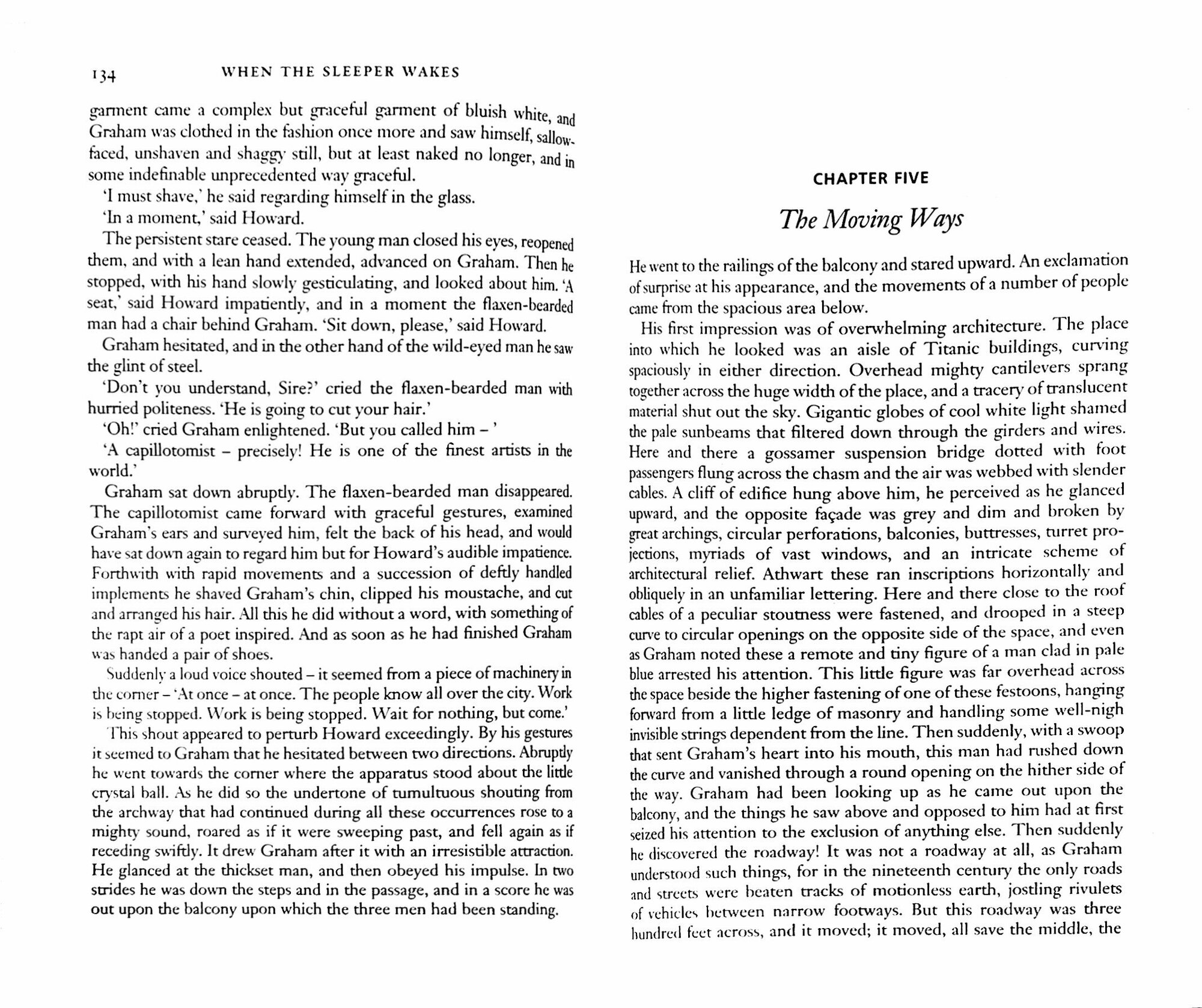 134 WHEN THE SLEEPER WAKES

garment came a complex but graceful garment of bluish white, and Graham was clothed in the fashion once more and saw himself, sallow-faced, unshaven and shaggy still, but at least naked no longer, and in some indefinable unprecedented way graceful.

'I must shave,' he said regarding himself in the glass.

'In a moment,' said Howard.

The persistent stare ceased. The young man closed his eyes, reopened them, and with a lean hand extended, advanced on Graham. Then he stopped, with his hand slowly gesticulating, and looked about him. 'A seat,' said Howard impatiently, and in a moment the flaxen-bearded man had a chair behind Graham. 'Sit down, please,' said Howard.

Graham hesitated, and in the other hand of the wild-eyed man he saw the glint of steel.

'Don't you understand, Sire?' cried the flaxen-bearded man with hurried politeness. 'He is going to cut your hair.'

'Oh!' cried Graham enlightened. 'But you called him – '

'A capillotomist – precisely! He is one of the finest artists in the world.'

Graham sat down abruptly. The flaxen-bearded man disappeared. The capillotomist came forward with graceful gestures, examined Graham's ears and surveyed him, felt the back of his head, and would have sat down again to regard him but for Howard's audible impatience. Forthwith with rapid movements and a succession of deftly handled implements he shaved Graham's chin, clipped his moustache, and cut and arranged his hair. All this he did without a word, with something of the rapt air of a poet inspired. And as soon as he had finished Graham was handed a pair of shoes.

Suddenly a loud voice shouted – it seemed from a piece of machinery in the corner – 'At once – at once. The people know all over the city. Work is being stopped. Work is being stopped. Wait for nothing, but come.'

This shout appeared to perturb Howard exceedingly. By his gestures it seemed to Graham that he hesitated between two directions. Abruptly he went towards the corner where the apparatus stood about the little crystal ball. As he did so the undertone of tumultuous shouting from the archway that had continued during all these occurrences rose to a mighty sound, roared as if it were sweeping past, and fell again as if receding swiftly. It drew Graham after it with an irresistible attraction. He glanced at the thickset man, and then obeyed his impulse. In two strides he was down the steps and in the passage, and in a score he was out upon the balcony upon which the three men had been standing.

CHAPTER FIVE

The Moving Ways

He went to the railings of the balcony and stared upward. An exclamation of surprise at his appearance, and the movements of a number of people came from the spacious area below.

His first impression was of overwhelming architecture. The place into which he looked was an aisle of Titanic buildings, curving spaciously in either direction. Overhead mighty cantilevers sprang together across the huge width of the place, and a tracery of translucent material shut out the sky. Gigantic globes of cool white light shamed the pale sunbeams that filtered down through the girders and wires. Here and there a gossamer suspension bridge dotted with foot passengers flung across the chasm and the air was webbed with slender cables. A cliff of edifice hung above him, he perceived as he glanced upward, and the opposite façade was grey and dim and broken by great archings, circular perforations, balconies, buttresses, turret projections, myriads of vast windows, and an intricate scheme of architectural relief. Athwart these ran inscriptions horizontally and obliquely in an unfamiliar lettering. Here and there close to the roof cables of a peculiar stoutness were fastened, and drooped in a steep curve to circular openings on the opposite side of the space, and even as Graham noted these a remote and tiny figure of a man clad in pale blue arrested his attention. This little figure was far overhead across the space beside the higher fastening of one of these festoons, hanging forward from a little ledge of masonry and handling some well-nigh invisible strings dependent from the line. Then suddenly, with a swoop that sent Graham's heart into his mouth, this man had rushed down the curve and vanished through a round opening on the hither side of the way. Graham had been looking up as he came out upon the balcony, and the things he saw above and opposed to him had at first seized his attention to the exclusion of anything else. Then suddenly he discovered the roadway! It was not a roadway at all, as Graham understood such things, for in the nineteenth century the only roads and streets were beaten tracks of motionless earth, jostling rivulets of vehicles between narrow footways. But this roadway was three hundred feet across, and it moved; it moved, all save the middle, the